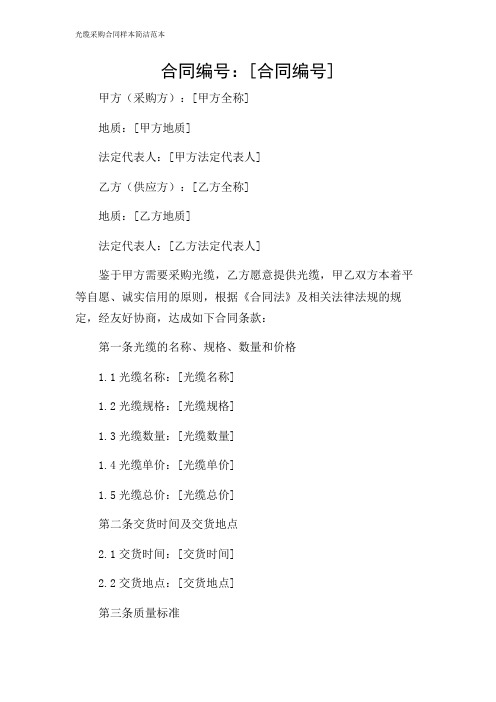 光缆采购合同样本简洁范本

合同编号：[合同编号]

甲方（采购方）：[甲方全称]

地质：[甲方地质]

法定代表人：[甲方法定代表人]

乙方（供应方）：[乙方全称]

地质：[乙方地质]

法定代表人：[乙方法定代表人]

鉴于甲方需要采购光缆，乙方愿意提供光缆，甲乙双方本着平等自愿、诚实信用的原则，根据《合同法》及相关法律法规的规定，经友好协商，达成如下合同条款：

第一条光缆的名称、规格、数量和价格

1.1 光缆名称：[光缆名称]

1.2 光缆规格：[光缆规格]

1.3 光缆数量：[光缆数量]

1.4 光缆单价：[光缆单价]

1.5 光缆总价：[光缆总价]

第二条交货时间及交货地点

2.1 交货时间：[交货时间]

2.2 交货地点：[交货地点]

第三条质量标准